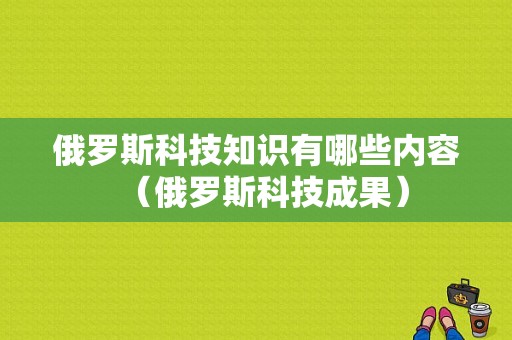 俄罗斯科技知识有哪些内容（俄罗斯科技成果）